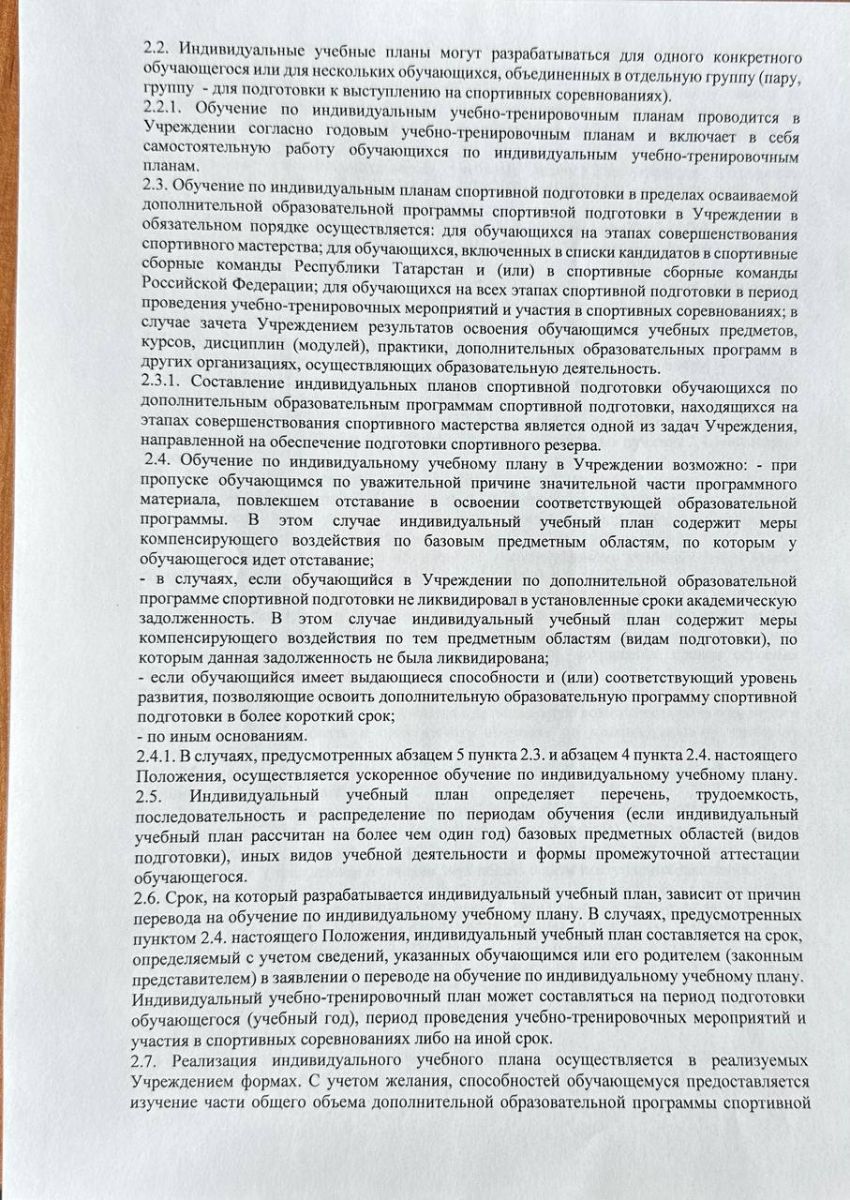 2.2. Индивидуальные учебные планы могут разрабатываться для одного конкретного обучающегося или для нескольких обучающихся, объединенных в отдельную группу (пару, группу - для подготовки к выступлению на спортивных соревнованиях).
2.2.1. Обучение по индивидуальным учебно-тренировочным планам проводится в Учреждении согласно годовым учебно-тренировочным планам и включает в себя самостоятельную работу обучающихся по индивидуальным учебно-тренировочным планам.
2.3. Обучение по индивидуальным планам спортивной подготовки в пределах осваиваемой дополнительной образовательной программы спортивчой подготовки в Учреждении в обязательном порядке осуществляется: для обучающихся на этапах совершенствования спортивного мастерства; для обучающихся, включенных в списки кандидатов в спортивные сборные команды Республики Татарстан и (или) в спортивные сборные команды Российской Федерации; для обучающихся на всех этапах спортивной подготовки в период проведения учебно-тренировочных мероприятий и участия в спортивных соревнованиях; в случае зачета Учреждением результатов освоения обучающимся учебных предметов, курсов, дисциплин (модулей), практики, дополнительных образовательных программ в других организациях, осуществляющих образовательную деятельность.
2.3.1. Составление индивидуальных планов спортивной подготовки обучающихся по дополнительным образовательным программам спортивной подготовки, находящихся на этапах совершенствования спортивного мастерства является одной из задач Учреждения, направленной на обеспечение подготовки спортивного резерва.
2.4. Обучение по индивидуальному учебному плану в Учреждении возможно: - при пропуске обучающимся по уважительной причине значительной части программного материала, повлекшем отставание в освоении соответствующей образовательной программы. В этом случае индивидуальный учебный план содержит меры компенсирующего воздействия по базовым предметным областям, по которым у обучающегося идет отставание;
- в случаях, если обучающийся в Учреждении по дополнительной образовательной программе спортивной подготовки не ликвидировал в установленные сроки академическую задолженность. В этом случае индивидуальный учебный план содержит меры компенсирующего воздействия по тем предметным областям (видам подготовки), по которым данная задолженность не была ликвидирована;
- если обучающийся имеет выдающиеся способности и (или) соответствующий уровень развития, позволяющие освоить дополнительную образовательную программу спортивной подготовки в более короткий срок;
- по иным основаниям.
2.4.1. В случаях, предусмотренных абзацем 5 пункта 2.3. и абзацем 4 пункта 2.4. настоящего Положения, осуществляется ускоренное обучение по индивидуальному учебному плану.
2.5. Индивидуальный учебный план определяет перечень, трудоемкость, последовательность и распределение по периодам обучения (если индивидуальный учебный план рассчитан на более чем один год) базовых предметных областей (видов подготовки), иных видов учебной деятельности и формы промежуточной аттестации обучающегося.
2.6. Срок, на который разрабатывается индивидуальный учебный план, зависит от причин перевода на обучение по индивидуальному учебному плану. В случаях, предусмотренных пунктом 2.4. настоящего Положения, индивидуальный учебный план составляется на срок, определяемый с учетом сведений, указанных обучающимся или его родителем (законным представителем) в заявлении о переводе на обучение по индивидуальному учебному плану. Индивидуальный учебно-тренировочный план может составляться на период подготовки обучающегося (учебный год), период проведения учебно-тренировочных мероприятий и участия в спортивных соревнованиях либо на иной срок.
2.7. Реализация индивидуального учебного плана осуществляется в реализуемых Учреждением формах. С учетом желания, способностей обучающемуся предоставляется изучение части общего объема дополнительной образовательной программы спортивной